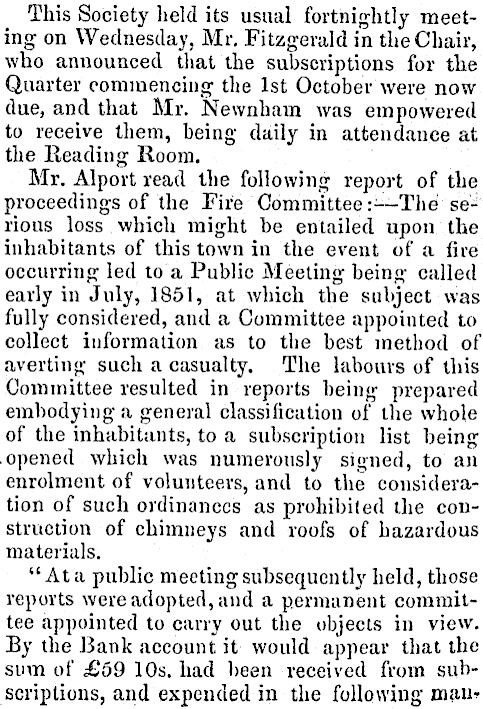 This Society held its usual fortnightly meeting on Wednesday, Mr. Fitzgerald in the Chair, who announced that the subscriptions for the Quarter commencing the 1st October were now due, and that Mr. Newnham was empowered to receive them, being daily in attendance at the Reading Room.

Mr. Alport read the following report of the proceedings of the Fire Committee:—The serious loss which might be entailed upon the inhabitants of this town in the event of a fire occurring led to a Public Meeting being called early in July, 1851, at which the subject was fully considered, and a Committee appointed to collect information as to the best method of averting such a casualty. The labours of this Committee resulted in reports being prepared embodying a general classification of the whole of the inhabitants, to a subscription list being opened which was numerously signed, to an enrolment of volunteers, and to the consideration of such ordinances as prohibited the construction of chimneys and roofs of hazardous materials.

"At a public meeting subsequently held, those reports were adopted, and a permanent committee appointed to carry out the objects in view. By the Bank account it would appear that the sum of £59 10s. had been received from subscriptions, and expended in the following man-